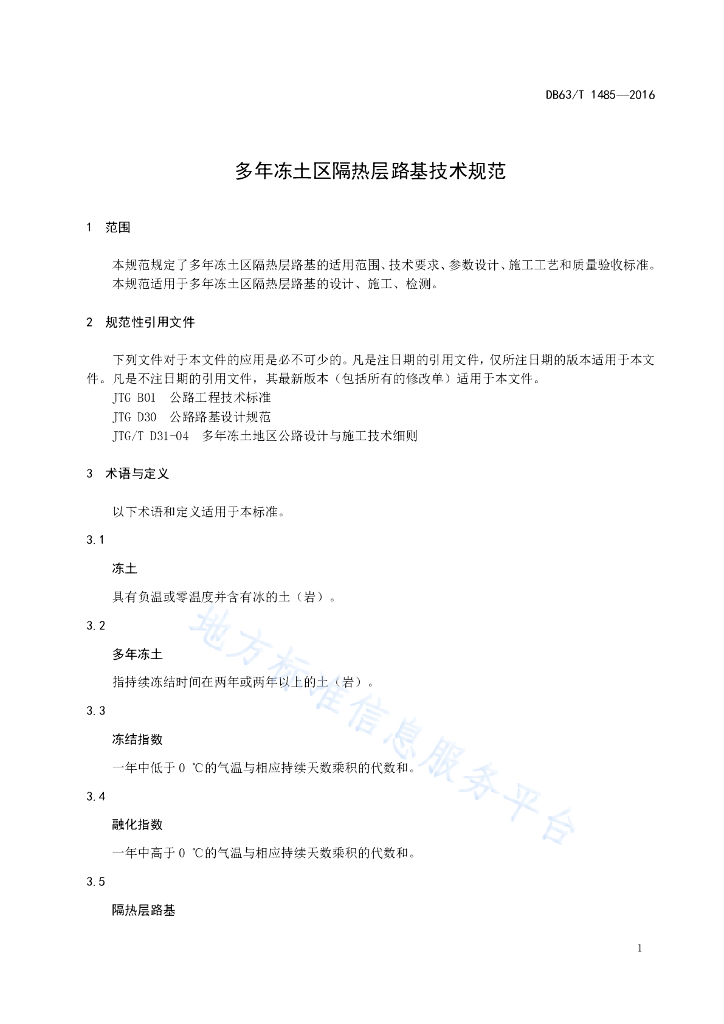 DB63/T 1485—2016

多年冻土区隔热层路基技术规范

1　范围

本规范规定了多年冻土区隔热层路基的适用范围、技术要求、参数设计、施工工艺和质量验收标准。
本规范适用于多年冻土区隔热层路基的设计、施工、检测。

2　规范性引用文件

下列文件对于本文件的应用是必不可少的。凡是注日期的引用文件，仅所注日期的版本适用于本文件。凡是不注日期的引用文件，其最新版本（包括所有的修改单）适用于本文件。
JTG B01　公路工程技术标准
JTG D30　公路路基设计规范
JTG/T D31-04　多年冻土地区公路设计与施工技术细则

3　术语与定义

以下术语和定义适用于本标准。

3.1

冻土

具有负温或零温度并含有冰的土（岩）。

3.2

多年冻土

指持续冻结时间在两年或两年以上的土（岩）。

3.3

冻结指数

一年中低于0 ℃的气温与相应持续天数乘积的代数和。

3.4

融化指数

一年中高于0 ℃的气温与相应持续天数乘积的代数和。

3.5

隔热层路基

地方标准信息服务平台

1